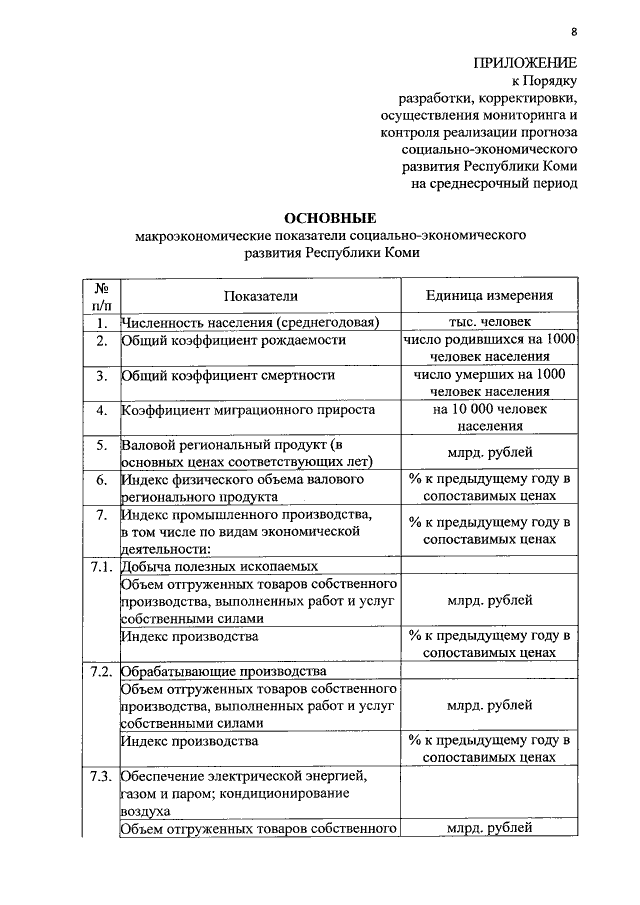 8

ПРИЛОЖЕНИЕ
к Порядку
разработки, корректировки,
осуществления мониторинга и
контроля реализации прогноза
социально-экономического
развития Республики Коми
на среднесрочный период

ОСНОВНЫЕ
макроэкономические показатели социально-экономического
развития Республики Коми

| № п/п | Показатели | Единица измерения |
|---|---|---|
| 1. | Численность населения (среднегодовая) | тыс. человек |
| 2. | Общий коэффициент рождаемости | число родившихся на 1000 человек населения |
| 3. | Общий коэффициент смертности | число умерших на 1000 человек населения |
| 4. | Коэффициент миграционного прироста | на 10 000 человек населения |
| 5. | Валовой региональный продукт (в основных ценах соответствующих лет) | млрд. рублей |
| 6. | Индекс физического объема валового регионального продукта | % к предыдущему году в сопоставимых ценах |
| 7. | Индекс промышленного производства, в том числе по видам экономической деятельности: | % к предыдущему году в сопоставимых ценах |
| 7.1. | Добыча полезных ископаемых | |
| | Объем отгруженных товаров собственного производства, выполненных работ и услуг собственными силами | млрд. рублей |
| | Индекс производства | % к предыдущему году в сопоставимых ценах |
| 7.2. | Обрабатывающие производства | |
| | Объем отгруженных товаров собственного производства, выполненных работ и услуг собственными силами | млрд. рублей |
| | Индекс производства | % к предыдущему году в сопоставимых ценах |
| 7.3. | Обеспечение электрической энергией, газом и паром; кондиционирование воздуха | |
| | Объем отгруженных товаров собственного | млрд. рублей |